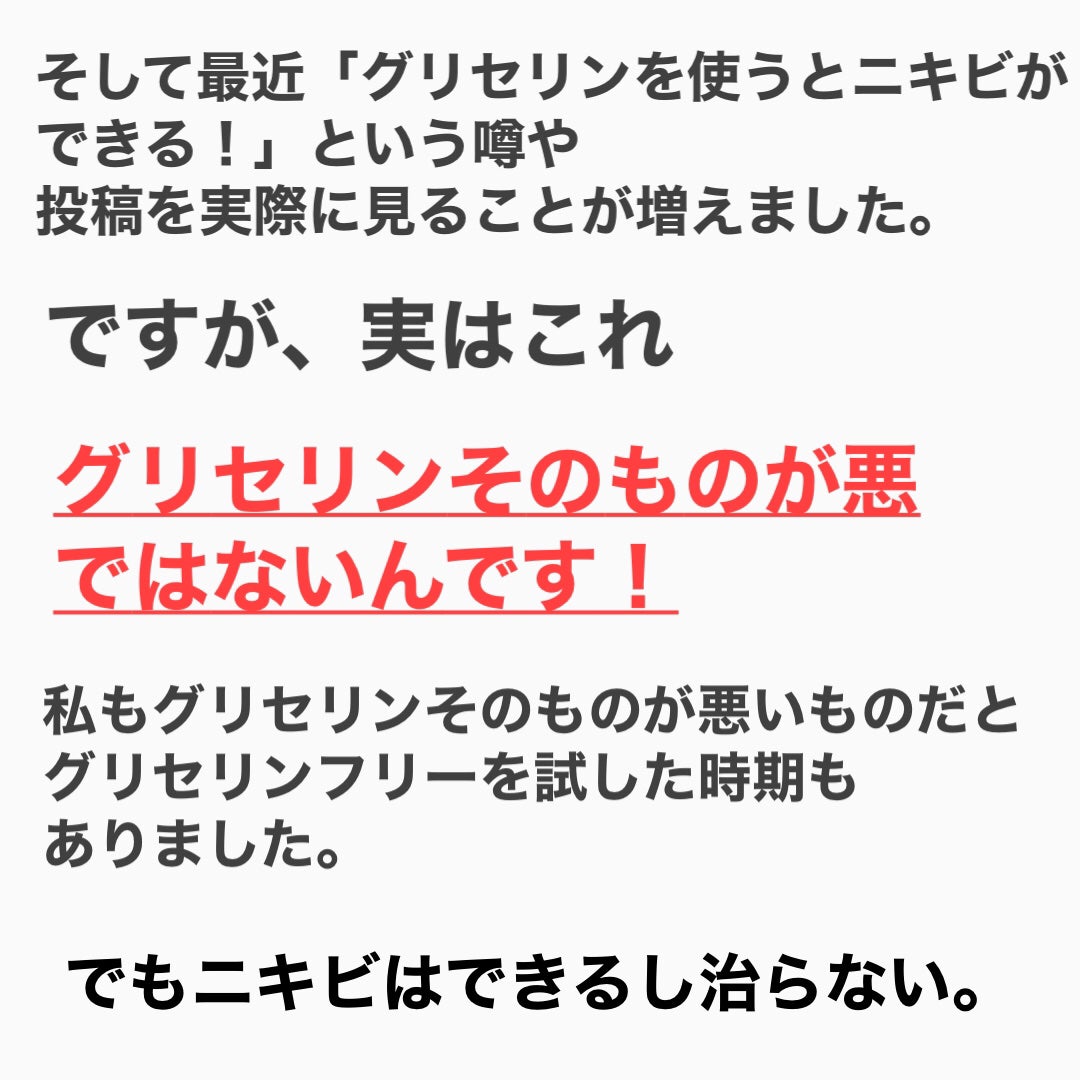 そして最近「グリセリンを使うとニキビができる！」という噂や
投稿を実際に見ることが増えました。

ですが、実はこれ

グリセリンそのものが悪
ではないんです！

私もグリセリンそのものが悪いものだと
グリセリンフリーを試した時期も
ありました。

でもニキビはできるし治らない。